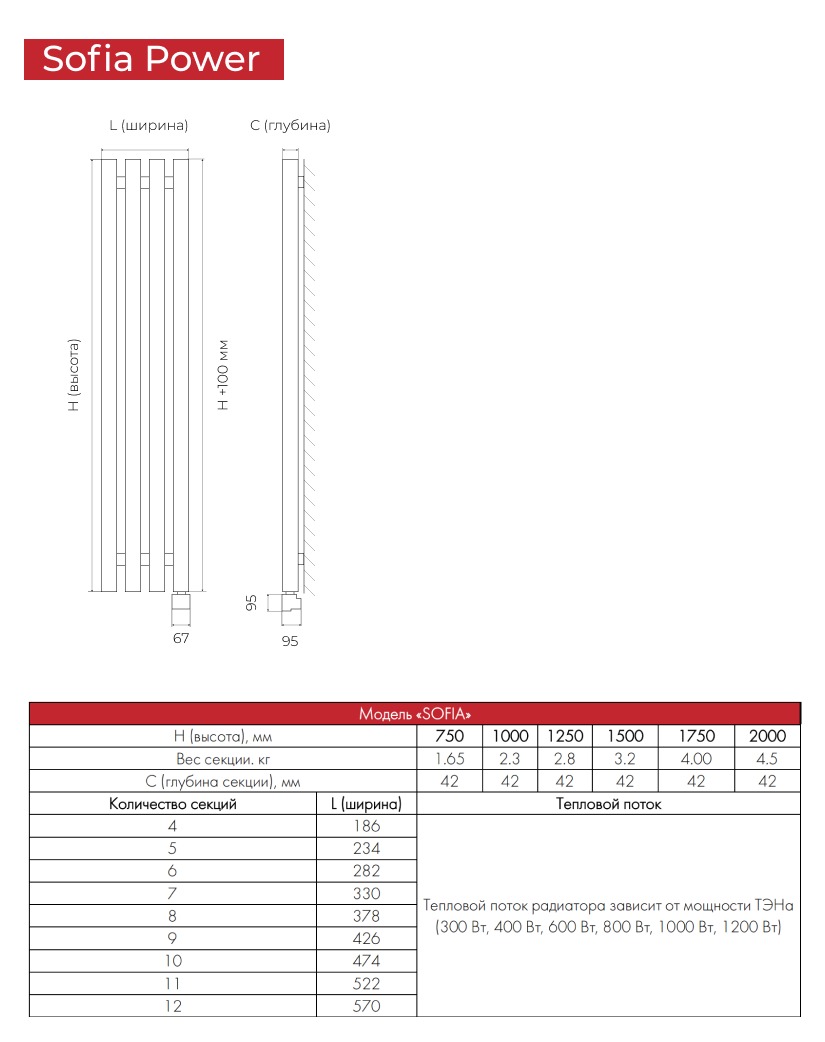 Sofia Power

L (ширина)

C (глубина)

H (высота)

H +100 мм

95

67

95

| Модель «SOFIA» | | | | | | | |
|---|---|---|---|---|---|---|---|
| H (высота), мм | | 750 | 1000 | 1250 | 1500 | 1750 | 2000 |
| Вес секции. кг | | 1.65 | 2.3 | 2.8 | 3.2 | 4.00 | 4.5 |
| C (глубина секции), мм | | 42 | 42 | 42 | 42 | 42 | 42 |
| Количество секций | L (ширина) | Тепловой поток | | | | | |
| 4 | 186 | Тепловой поток радиатора зависит от мощности ТЭНа (300 Вт, 400 Вт, 600 Вт, 800 Вт, 1000 Вт, 1200 Вт) | | | | | |
| 5 | 234 | | | | | | |
| 6 | 282 | | | | | | |
| 7 | 330 | | | | | | |
| 8 | 378 | | | | | | |
| 9 | 426 | | | | | | |
| 10 | 474 | | | | | | |
| 11 | 522 | | | | | | |
| 12 | 570 | | | | | | |